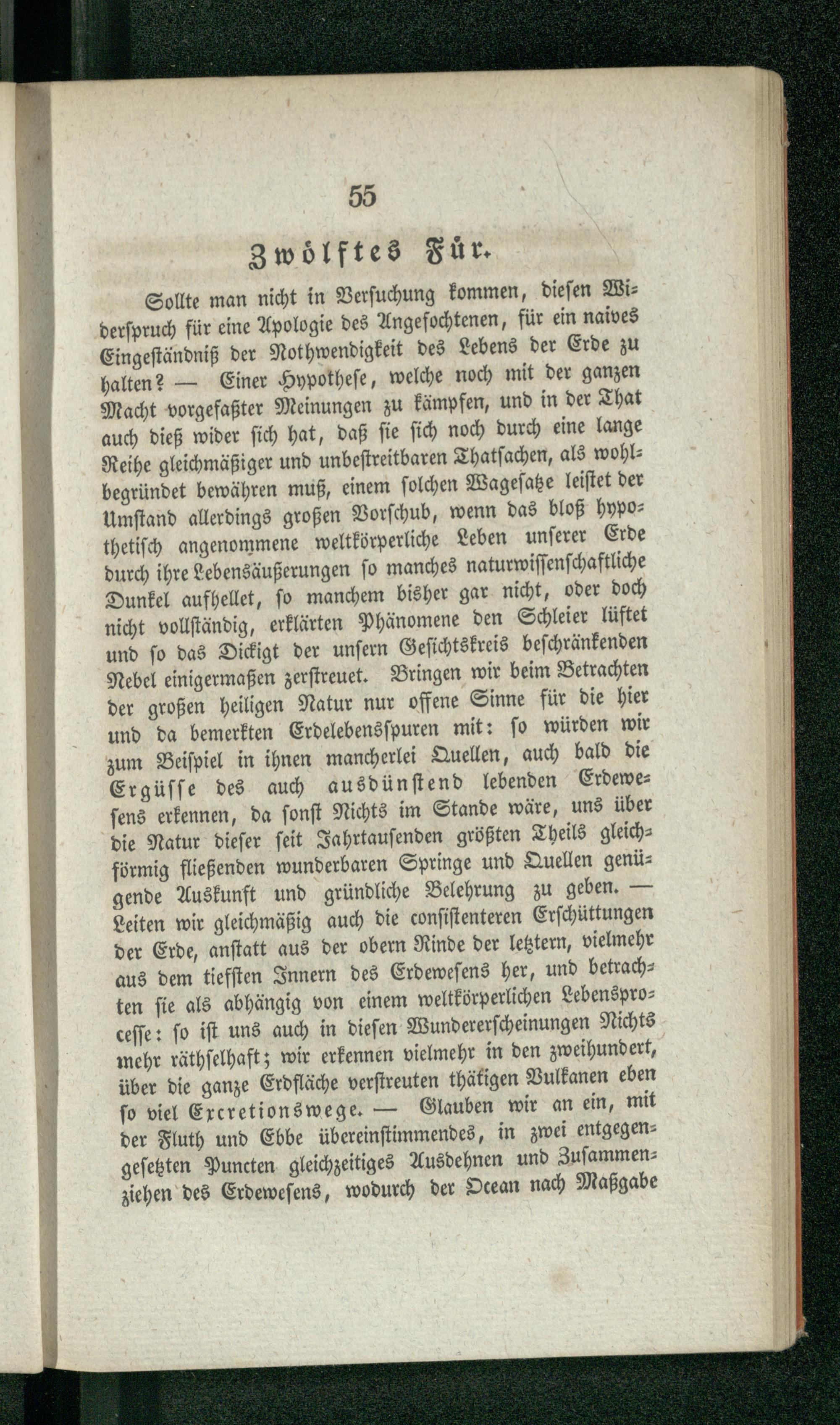 55

Zwölftes Für.

Sollte man nicht in Versuchung kommen, diesen Widerspruch für eine Apologie des Angefochtenen, für ein naives Eingeständniß der Nothwendigkeit des Lebens der Erde zu halten? — Einer Hypothese, welche noch mit der ganzen Macht vorgefaßter Meinungen zu kämpfen, und in der That auch dieß wider sich hat, daß sie sich noch durch eine lange Reihe gleichmäßiger und unbestreitbaren Thatsachen, als wohlbegründet bewähren muß, einem solchen Wagesatze leistet der Umstand allerdings großen Vorschub, wenn das bloß hypothetisch angenommene weltkörperliche Leben unserer Erde durch ihre Lebensäußerungen so manches naturwissenschaftliche Dunkel aufhellet, so manchem bisher gar nicht, oder doch nicht vollständig, erklärten Phänomene den Schleier lüftet und so das Dickigt der unsern Gesichtskreis beschränkenden Nebel einigermaßen zerstreuet. Bringen wir beim Betrachten der großen heiligen Natur nur offene Sinne für die hier und da bemerkten Erdelebensspuren mit: so würden wir zum Beispiel in ihnen mancherlei Quellen, auch bald die Ergüsse des auch ausdünstend lebenden Erdewesens erkennen, da sonst Nichts im Stande wäre, uns über die Natur dieser seit Jahrtausenden größten Theils gleichförmig fließenden wunderbaren Springe und Quellen genügende Auskunft und gründliche Belehrung zu geben. — Leiten wir gleichmäßig auch die consistenteren Erschüttungen der Erde, anstatt aus der obern Rinde der letztern, vielmehr aus dem tiefsten Innern des Erdewesens her, und betrachten sie als abhängig von einem weltkörperlichen Lebensprocesse: so ist uns auch in diesen Wundererscheinungen Nichts mehr räthselhaft; wir erkennen vielmehr in den zweihundert, über die ganze Erdfläche verstreuten thätigen Vulkanen eben so viel Excretionswege. — Glauben wir an ein, mit der Fluth und Ebbe übereinstimmendes, in zwei entgegengesetzten Puncten gleichzeitiges Ausdehnen und Zusammenziehen des Erdewesens, wodurch der Ocean nach Maßgabe